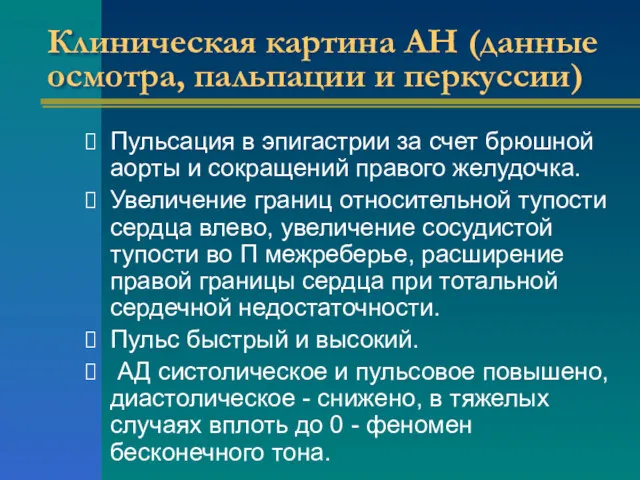 Клиническая картина АН (данные осмотра, пальпации и перкуссии)

Пульсация в эпигастрии за счет брюшной аорты и сокращений правого желудочка.

Увеличение границ относительной тупости сердца влево, увеличение сосудистой тупости во П межреберье, расширение правой границы сердца при тотальной сердечной недостаточности.

Пульс быстрый и высокий.

АД систолическое и пульсовое повышено, диастолическое - снижено, в тяжелых случаях вплоть до 0 - феномен бесконечного тона.